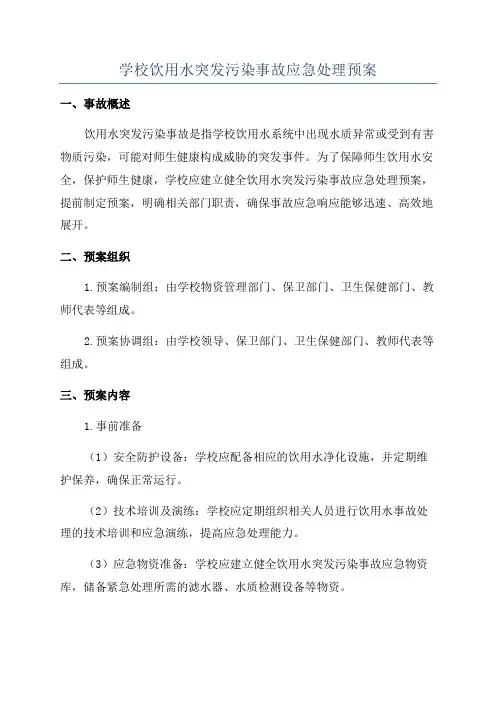 学校饮用水突发污染事故应急处理预案

一、事故概述

饮用水突发污染事故是指学校饮用水系统中出现水质异常或受到有害物质污染，可能对师生健康构成威胁的突发事件。为了保障师生饮用水安全，保护师生健康，学校应建立健全饮用水突发污染事故应急处理预案，提前制定预案，明确相关部门职责，确保事故应急响应能够迅速、高效地展开。

二、预案组织

1.预案编制组：由学校物资管理部门、保卫部门、卫生保健部门、教师代表等组成。

2.预案协调组：由学校领导、保卫部门、卫生保健部门、教师代表等组成。

三、预案内容

1.事前准备

（1）安全防护设备：学校应配备相应的饮用水净化设施，并定期维护保养，确保正常运行。

（2）技术培训及演练：学校应定期组织相关人员进行饮用水事故处理的技术培训和应急演练，提高应急处理能力。

（3）应急物资准备：学校应建立健全饮用水突发污染事故应急物资库，储备紧急处理所需的滤水器、水质检测设备等物资。